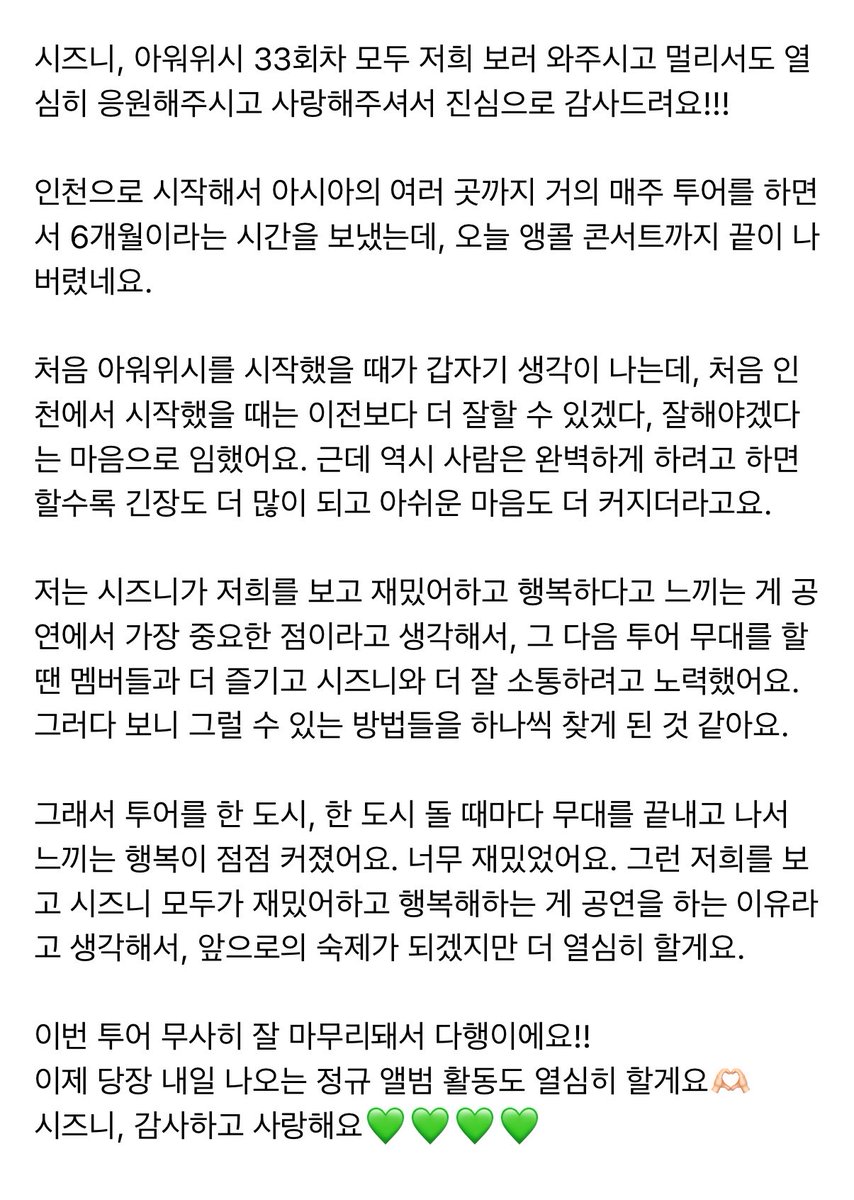 시즈니, 아워위시 33회차 모두 저희 보러 와주시고 멀리서도 열심히 응원해주시고 사랑해주셔서 진심으로 감사드려요!!!

인천으로 시작해서 아시아의 여러 곳까지 거의 매주 투어를 하면서 6개월이라는 시간을 보냈는데, 오늘 앵콜 콘서트까지 끝이 나버렸네요.

처음 아워위시를 시작했을 때가 갑자기 생각이 나는데, 처음 인천에서 시작했을 때는 이전보다 더 잘할 수 있겠다, 잘해야겠다는 마음으로 임했어요. 근데 역시 사람은 완벽하게 하려고 하면 할수록 긴장도 더 많이 되고 아쉬운 마음도 더 커지더라고요.

저는 시즈니가 저희를 보고 재밌어하고 행복하다고 느끼는 게 공연에서 가장 중요한 점이라고 생각해서, 그 다음 투어 무대를 할 땐 멤버들과 더 즐기고 시즈니와 더 잘 소통하려고 노력했어요. 그러다 보니 그럴 수 있는 방법들을 하나씩 찾게 된 것 같아요.

그래서 투어를 한 도시, 한 도시 돌 때마다 무대를 끝내고 나서 느끼는 행복이 점점 커졌어요. 너무 재밌었어요. 그런 저희를 보고 시즈니 모두가 재밌어하고 행복해하는 게 공연을 하는 이유라고 생각해서, 앞으로의 숙제가 되겠지만 더 열심히 할게요.

이번 투어 무사히 잘 마무리돼서 다행이에요!!
이제 당장 내일 나오는 정규 앨범 활동도 열심히 할게요🫶🏻
시즈니, 감사하고 사랑해요💚💚💚💚